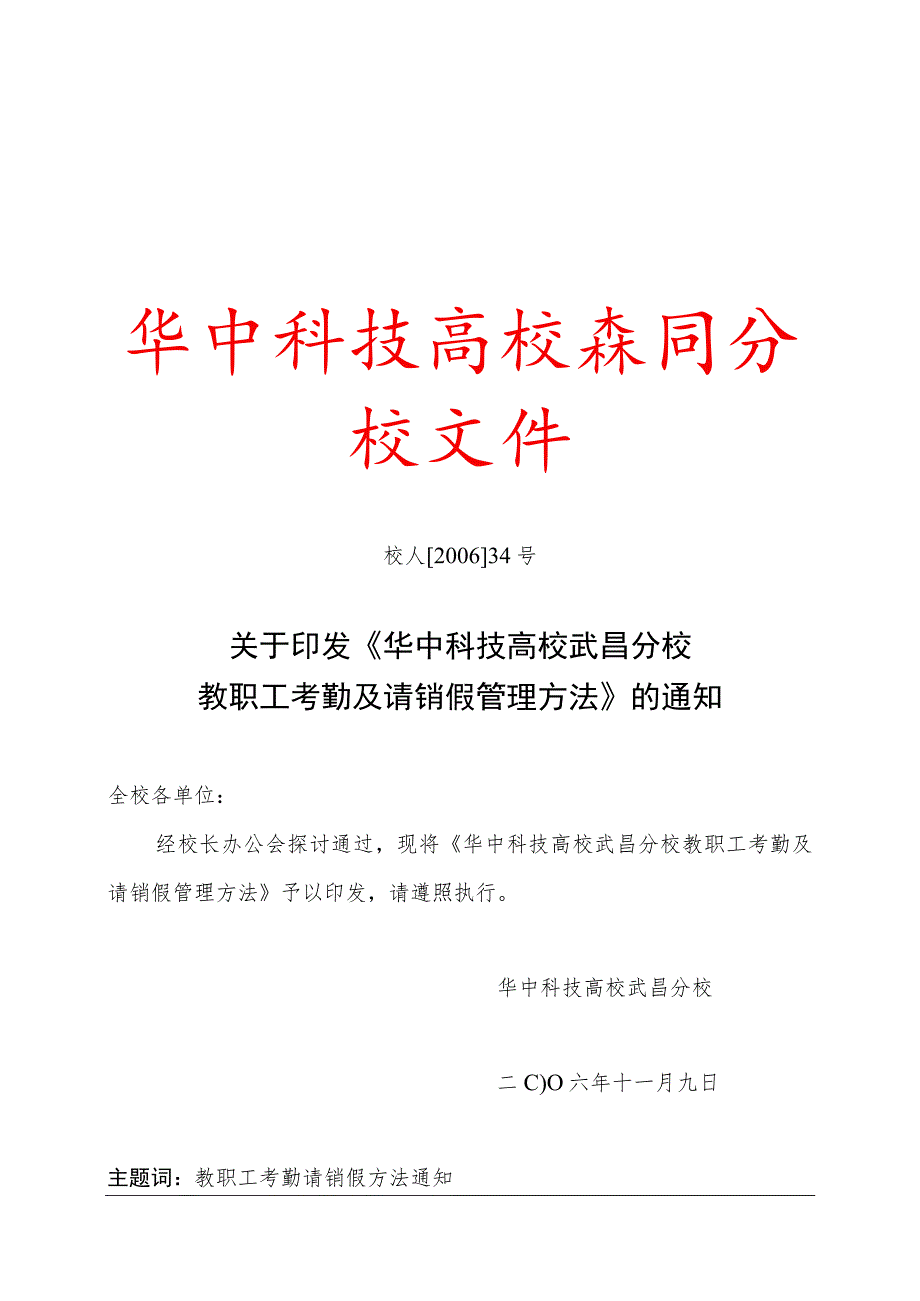 华中科技高校森同分校文件

校人[2006]34号

关于印发《华中科技高校武昌分校教职工考勤及请销假管理方法》的通知

全校各单位：

经校长办公会探讨通过，现将《华中科技高校武昌分校教职工考勤及请销假管理方法》予以印发，请遵照执行。

华中科技高校武昌分校

二C)O六年十一月九日

主题词：教职工考勤请销假方法通知